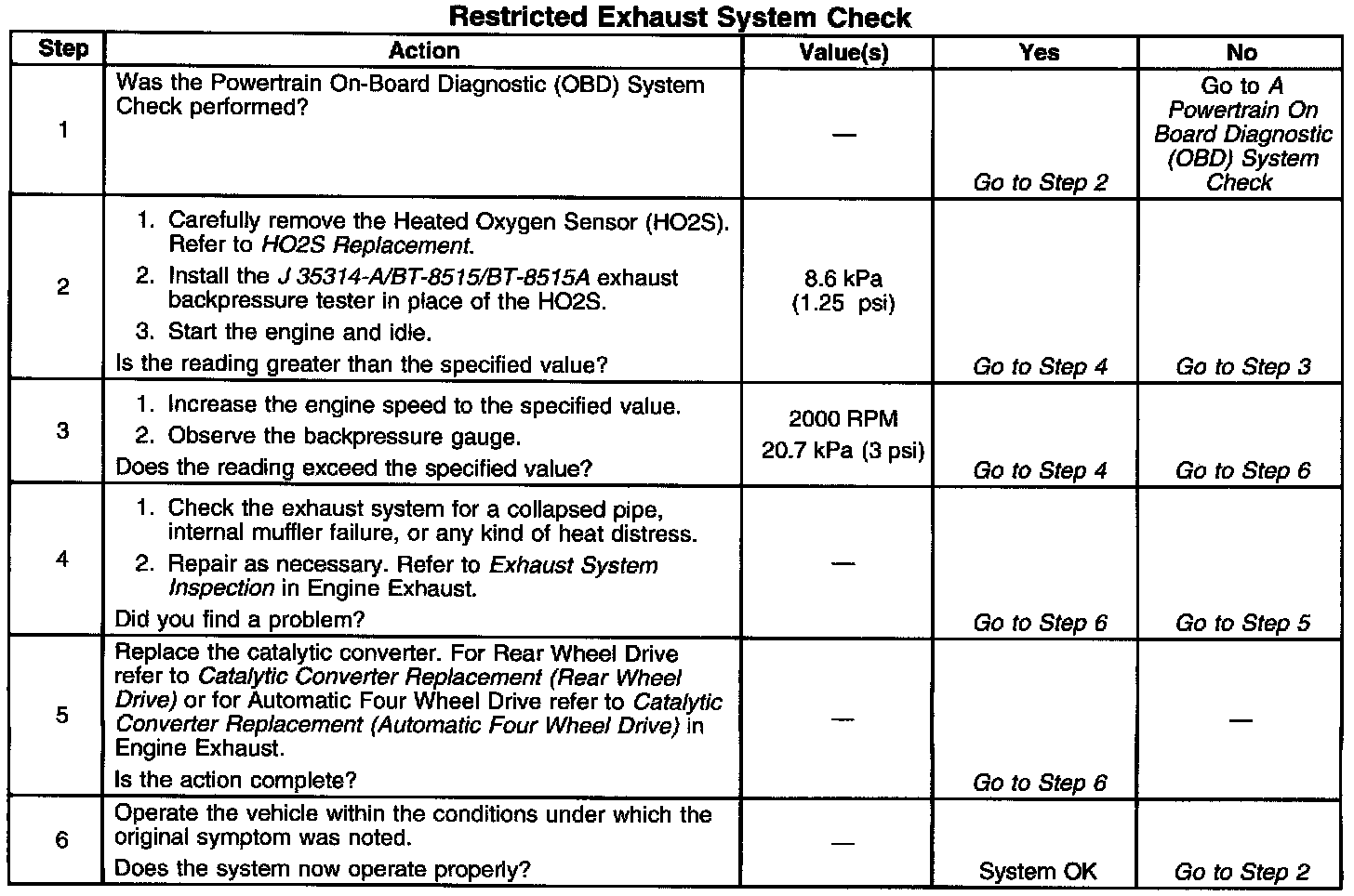 Restricted Exhaust System Check

| Step | Action | Value(s) | Yes | No |
|---|---|---|---|---|
| 1 | Was the Powertrain On-Board Diagnostic (OBD) System Check performed? | — | Go to Step 2 | Go to A Powertrain On Board Diagnostic (OBD) System Check |
| 2 | 1. Carefully remove the Heated Oxygen Sensor (HO2S). Refer to HO2S Replacement. 2. Install the J 35314-A/BT-8515/BT-8515A exhaust backpressure tester in place of the HO2S. 3. Start the engine and idle. Is the reading greater than the specified value? | 8.6 kPa (1.25 psi) | Go to Step 4 | Go to Step 3 |
| 3 | 1. Increase the engine speed to the specified value. 2. Observe the backpressure gauge. Does the reading exceed the specified value? | 2000 RPM 20.7 kPa (3 psi) | Go to Step 4 | Go to Step 6 |
| 4 | 1. Check the exhaust system for a collapsed pipe, internal muffler failure, or any kind of heat distress. 2. Repair as necessary. Refer to Exhaust System Inspection in Engine Exhaust. Did you find a problem? | — | Go to Step 6 | Go to Step 5 |
| 5 | Replace the catalytic converter. For Rear Wheel Drive refer to Catalytic Converter Replacement (Rear Wheel Drive) or for Automatic Four Wheel Drive refer to Catalytic Converter Replacement (Automatic Four Wheel Drive) in Engine Exhaust. Is the action complete? | — | Go to Step 6 | — |
| 6 | Operate the vehicle within the conditions under which the original symptom was noted. Does the system now operate properly? | — | System OK | Go to Step 2 |